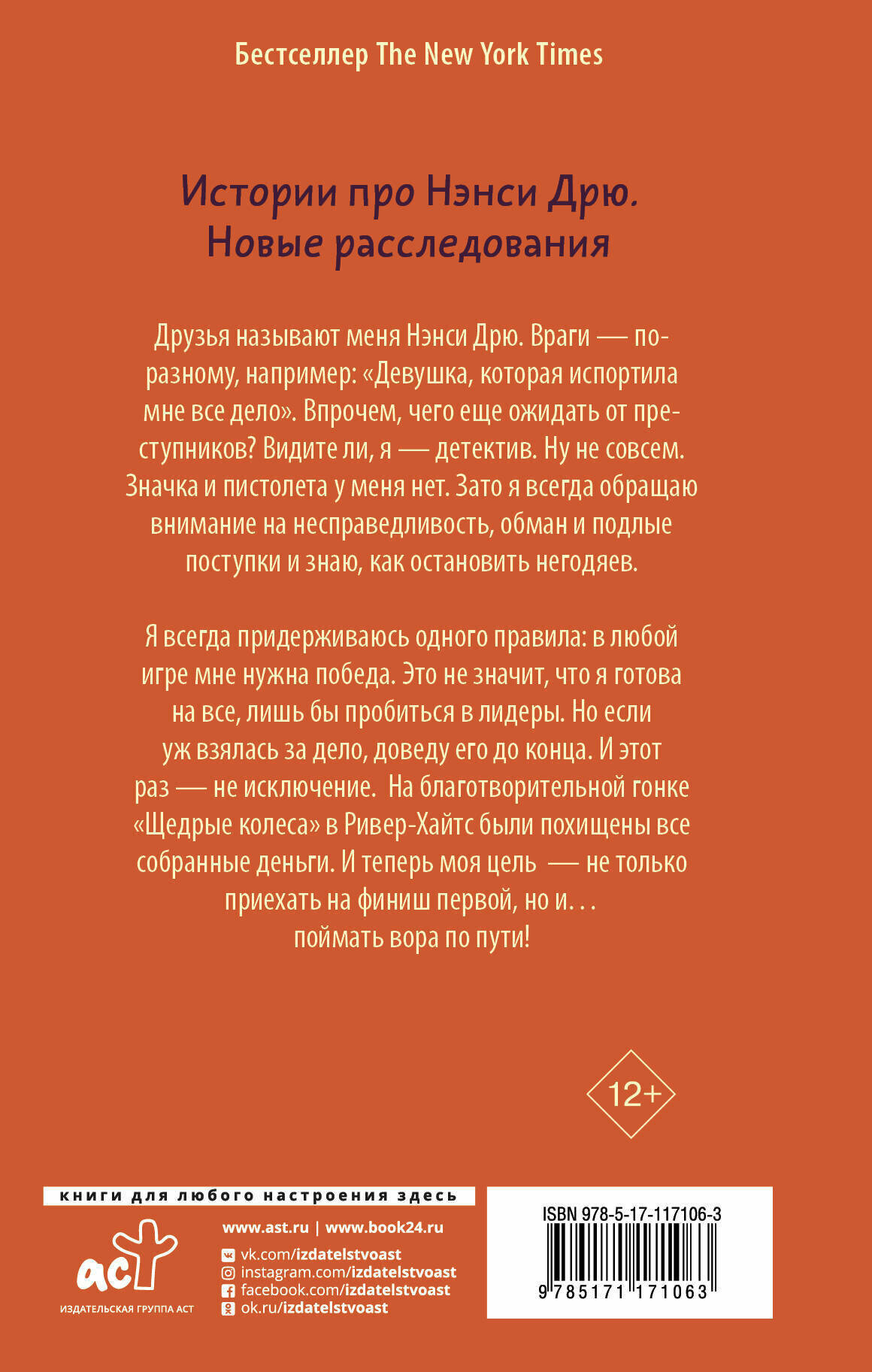 Бестселлер The New York Times

Истории про Нэнси Дрю. Новые расследования

Друзья называют меня Нэнси Дрю. Враги — по-разному, например: «Девушка, которая испортила мне все дело». Впрочем, чего еще ожидать от преступников? Видите ли, я — детектив. Ну не совсем. Значка и пистолета у меня нет. Зато я всегда обращаю внимание на несправедливость, обман и подлые поступки и знаю, как остановить негодяев.

Я всегда придерживаюсь одного правила: в любой игре мне нужна победа. Это не значит, что я готова на все, лишь бы пробиться в лидеры. Но если уж взялась за дело, доведу его до конца. И этот раз — не исключение. На благотворительной гонке «Щедрые колеса» в Ривер-Хайтс были похищены все собранные деньги. И теперь моя цель — не только приехать на финиш первой, но и... поймать вора по пути!

12+

книги для любого настроения здесь

аст
ИЗДАТЕЛЬСКАЯ ГРУППА АСТ

www.ast.ru | www.book24.ru
vk.com/izdatelstvoast
instagram.com/izdatelstvoast
facebook.com/izdatelstvoast
ok.ru/izdatelstvoast

ISBN 978-5-17-117106-3
9 785171 171063